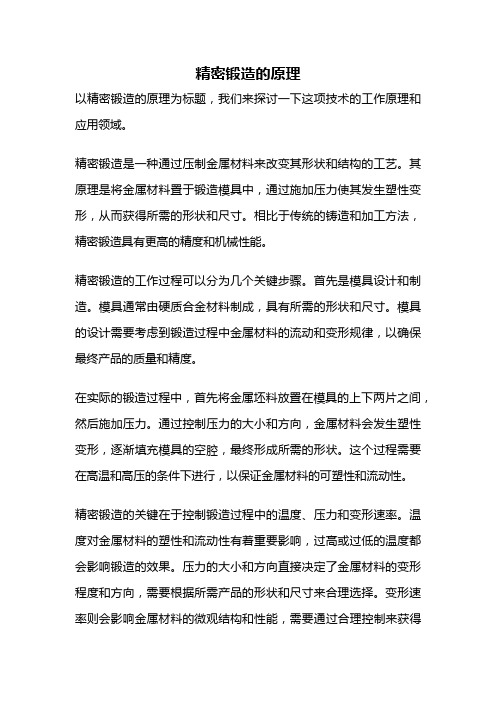 精密锻造的原理

以精密锻造的原理为标题，我们来探讨一下这项技术的工作原理和应用领域。

精密锻造是一种通过压制金属材料来改变其形状和结构的工艺。其原理是将金属材料置于锻造模具中，通过施加压力使其发生塑性变形，从而获得所需的形状和尺寸。相比于传统的铸造和加工方法，精密锻造具有更高的精度和机械性能。

精密锻造的工作过程可以分为几个关键步骤。首先是模具设计和制造。模具通常由硬质合金材料制成，具有所需的形状和尺寸。模具的设计需要考虑到锻造过程中金属材料的流动和变形规律，以确保最终产品的质量和精度。

在实际的锻造过程中，首先将金属坯料放置在模具的上下两片之间，然后施加压力。通过控制压力的大小和方向，金属材料会发生塑性变形，逐渐填充模具的空腔，最终形成所需的形状。这个过程需要在高温和高压的条件下进行，以保证金属材料的可塑性和流动性。

精密锻造的关键在于控制锻造过程中的温度、压力和变形速率。温度对金属材料的塑性和流动性有着重要影响，过高或过低的温度都会影响锻造的效果。压力的大小和方向直接决定了金属材料的变形程度和方向，需要根据所需产品的形状和尺寸来合理选择。变形速率则会影响金属材料的微观结构和性能，需要通过合理控制来获得